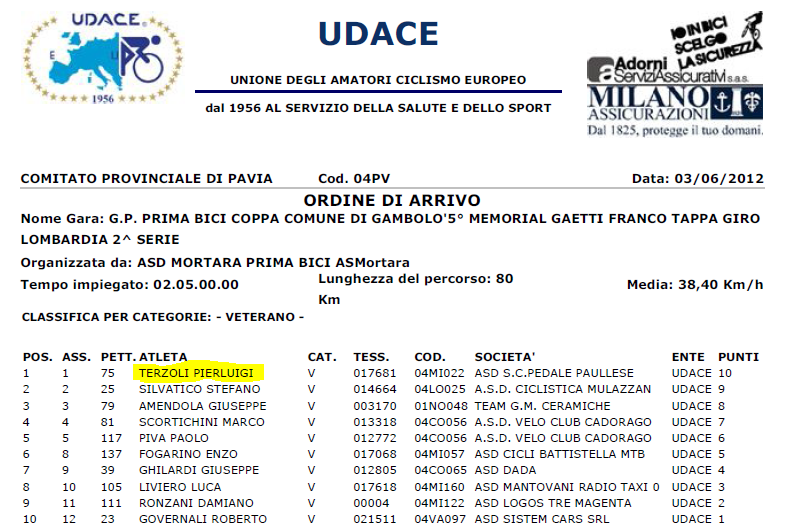 UDACE
E U
1956

UDACE

UNIONE DEGLI AMATORI CICLISMO EUROPEO

dal 1956 AL SERVIZIO DELLA SALUTE E DELLO SPORT

IO IN BICI SCELGO LA SICUREZZA

Adorni Servizi Assicurativi s.a.s.
MILANO ASSICURAZIONI
Dal 1825, protegge il tuo domani.

COMITATO PROVINCIALE DI PAVIA Cod. 04PV Data: 03/06/2012

ORDINE DI ARRIVO

Nome Gara: G.P. PRIMA BICI COPPA COMUNE DI GAMBOLO'5° MEMORIAL GAETTI FRANCO TAPPA GIRO LOMBARDIA 2^ SERIE

Organizzata da: ASD MORTARA PRIMA BICI ASMortara

Tempo impiegato: 02.05.00.00 Lunghezza del percorso: 80 Km Media: 38,40 Km/h

CLASSIFICA PER CATEGORIE: - VETERANO -

| POS. | ASS. | PETT. | ATLETA | CAT. | TESS. | COD. | SOCIETA' | ENTE | PUNTI |
|---|---|---|---|---|---|---|---|---|---|
| 1 | 1 | 75 | TERZOLI PIERLUIGI | V | 017681 | 04MI022 | ASD S.C.PEDALE PAULLESE | UDACE | 10 |
| 2 | 2 | 25 | SILVATICO STEFANO | V | 014664 | 04LO025 | A.S.D. CICLISTICA MULAZZAN | UDACE | 9 |
| 3 | 3 | 79 | AMENDOLA GIUSEPPE | V | 003170 | 01NO048 | TEAM G.M. CERAMICHE | UDACE | 8 |
| 4 | 4 | 81 | SCORTICHINI MARCO | V | 013318 | 04CO056 | A.S.D. VELO CLUB CADORAGO | UDACE | 7 |
| 5 | 5 | 117 | PIVA PAOLO | V | 012772 | 04CO056 | A.S.D. VELO CLUB CADORAGO | UDACE | 6 |
| 6 | 8 | 137 | FOGARINO ENZO | V | 017068 | 04MI057 | ASD CICLI BATTISTELLA MTB | UDACE | 5 |
| 7 | 9 | 39 | GHILARDI GIUSEPPE | V | 012805 | 04CO065 | ASD DADA | UDACE | 4 |
| 8 | 10 | 105 | LIVIERO LUCA | V | 017618 | 04MI160 | ASD MANTOVANI RADIO TAXI 0 | UDACE | 3 |
| 9 | 11 | 111 | RONZANI DAMIANO | V | 00004 | 04MI122 | ASD LOGOS TRE MAGENTA | UDACE | 2 |
| 10 | 12 | 23 | GOVERNALI ROBERTO | V | 021511 | 04VA097 | ASD SISTEM CARS SRL | UDACE | 1 |